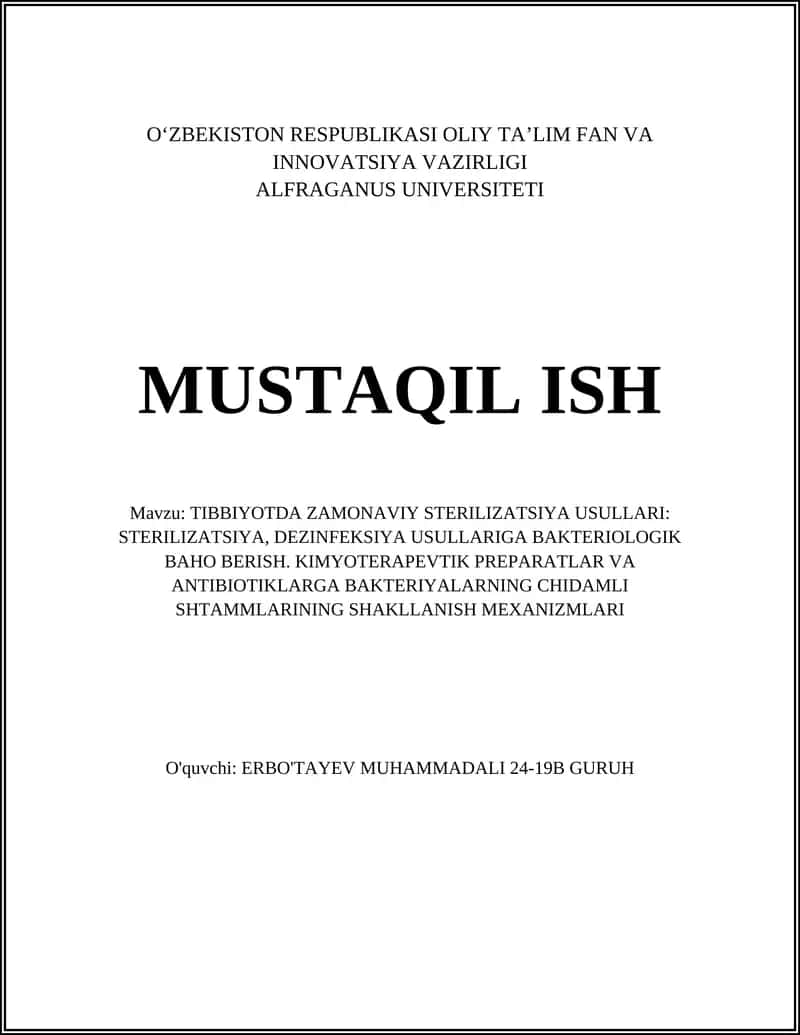 O‘ZBEKISTON RESPUBLIKASI OLIY TA’LIM FAN VA INNOVATSIYA VAZIRLIGI
ALFRAGANUS UNIVERSITETI

MUSTAQIL ISH

Mavzu: TIBBIYOTDA ZAMONAVIY STERILIZATSIYA USULLARI: STERILIZATSIYA, DEZINFEKSIYA USULLARIGA BAKTERIOLOGIK BAHO BERISH. KIMYOTERAPEVTIK PREPARATLAR VA ANTIBIOTIKLARGA BAKTERIYALARNING CHIDAMLI SHTAMMLARINING SHAKLLANISH MEXANIZMLARI

O'quvchi: ERBO'TAYEV MUHAMMADALI 24-19B GURUH